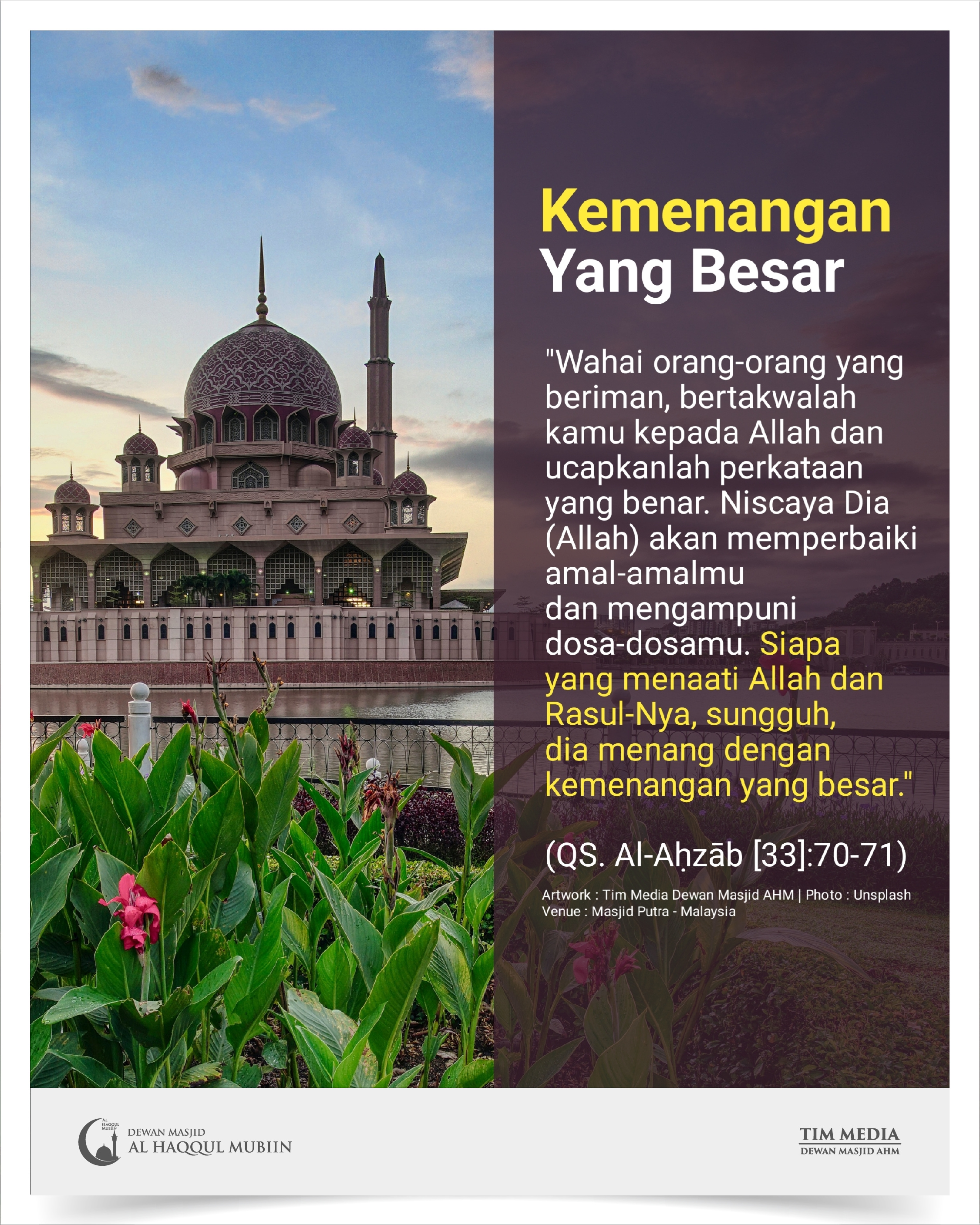 Kemenangan Yang Besar

"Wahai orang-orang yang beriman, bertakwalah kamu kepada Allah dan ucapkanlah perkataan yang benar. Niscaya Dia (Allah) akan memperbaiki amal-amalmu dan mengampuni dosa-dosamu. Siapa yang menaati Allah dan Rasul-Nya, sungguh, dia menang dengan kemenangan yang besar."

(QS. Al-Aḥzāb [33]:70-71)

Artwork : Tim Media Dewan Masjid AHM | Photo : Unsplash
Venue : Masjid Putra - Malaysia

AL HAQQUL MUBIIN
DEWAN MASJID
AL HAQQUL MUBIIN

TIM MEDIA
DEWAN MASJID AHM